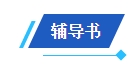 辅导书